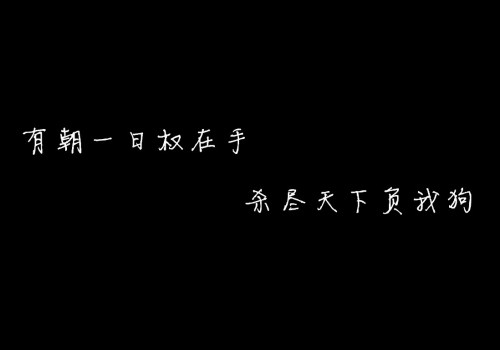 有朝一日权在手

杀尽天下负我狗